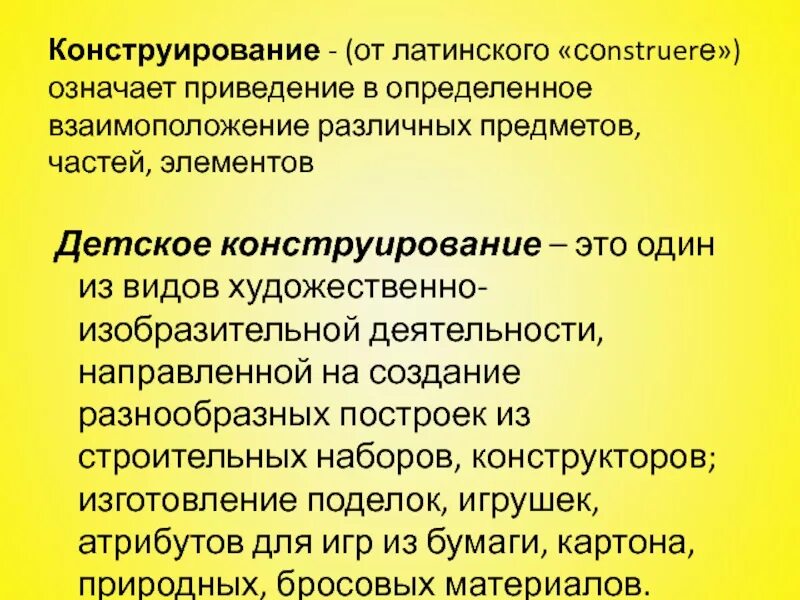 Конструирование - (от латинского «construere») означает приведение в определенное взаимоположение различных предметов, частей, элементов

Детское конструирование – это один из видов художественно-изобразительной деятельности, направленной на создание разнообразных построек из строительных наборов, конструкторов; изготовление поделок, игрушек, атрибутов для игр из бумаги, картона, природных, бросовых материалов.